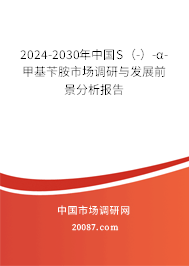 2024-2030年中国S（-）-α-甲基苄胺市场调研与发展前景分析报告

中国市场调研网

20087.com